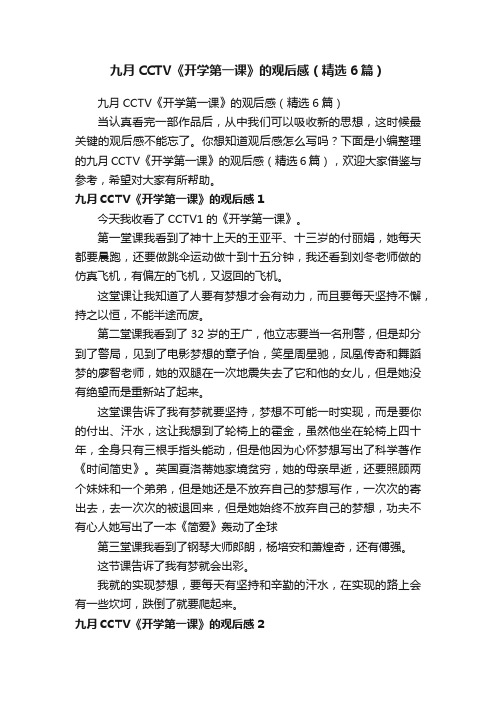 九月 CCTV《开学第一课》的观后感（精选 6 篇）

九月 CCTV《开学第一课》的观后感（精选 6 篇）

当认真看完一部作品后，从中我们可以吸收新的思想，这时候最关键的观后感不能忘了。你想知道观后感怎么写吗？下面是小编整理的九月 CCTV《开学第一课》的观后感（精选 6 篇），欢迎大家借鉴与参考，希望对大家有所帮助。

九月 CCTV《开学第一课》的观后感 1

今天我收看了 CCTV1 的《开学第一课》。

第一堂课我看到了神十上天的王亚平、十三岁的付丽娟，她每天都要晨跑，还要做跳伞运动做十到十五分钟，我还看到刘冬老师做的仿真飞机，有偏左的飞机，又返回的飞机。

这堂课让我知道了人要有梦想才会有动力，而且要每天坚持不懈，持之以恒，不能半途而废。

第二堂课我看到了 32 岁的王广，他立志要当一名刑警，但是却分到了警局，见到了电影梦想的章子怡，笑星周星驰，凤凰传奇和舞蹈梦的廖智老师，她的双腿在一次地震失去了它和他的女儿，但是她没有绝望而是重新站了起来。

这堂课告诉了我有梦就要坚持，梦想不可能一时实现，而是要你的付出、汗水，这让我想到了轮椅上的霍金，虽然他坐在轮椅上四十年，全身只有三根手指头能动，但是他因为心怀梦想写出了科学著作《时间简史》。英国夏洛蒂她家境贫穷，她的母亲早逝，还要照顾两个妹妹和一个弟弟，但是她还是不放弃自己的梦想写作，一次次的寄出去，去一次次的被退回来，但是她始终不放弃自己的梦想，功夫不有心人她写出了一本《简爱》轰动了全球

第三堂课我看到了钢琴大师郎朗，杨培安和萧煌奇，还有傅强。

这节课告诉了我有梦就会出彩。

我就的实现梦想，要每天有坚持和辛勤的汗水，在实现的路上会有一些坎坷，跌倒了就要爬起来。

九月 CCTV《开学第一课》的观后感 2